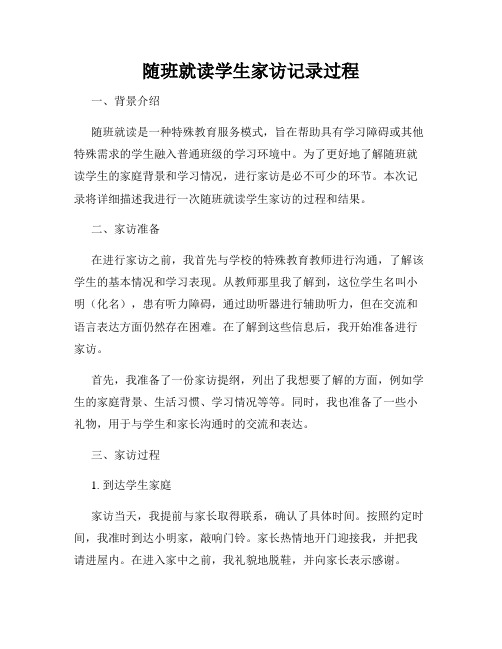 随班就读学生家访记录过程

一、背景介绍

随班就读是一种特殊教育服务模式，旨在帮助具有学习障碍或其他特殊需求的学生融入普通班级的学习环境中。为了更好地了解随班就读学生的家庭背景和学习情况，进行家访是必不可少的环节。本次记录将详细描述我进行一次随班就读学生家访的过程和结果。

二、家访准备

在进行家访之前，我首先与学校的特殊教育教师进行沟通，了解该学生的基本情况和学习表现。从教师那里我了解到，这位学生名叫小明（化名），患有听力障碍，通过助听器进行辅助听力，但在交流和语言表达方面仍然存在困难。在了解到这些信息后，我开始准备进行家访。

首先，我准备了一份家访提纲，列出了我想要了解的方面，例如学生的家庭背景、生活习惯、学习情况等等。同时，我也准备了一些小礼物，用于与学生和家长沟通时的交流和表达。

三、家访过程

1. 到达学生家庭

家访当天，我提前与家长取得联系，确认了具体时间。按照约定时间，我准时到达小明家，敲响门铃。家长热情地开门迎接我，并把我请进屋内。在进入家中之前，我礼貌地脱鞋，并向家长表示感谢。